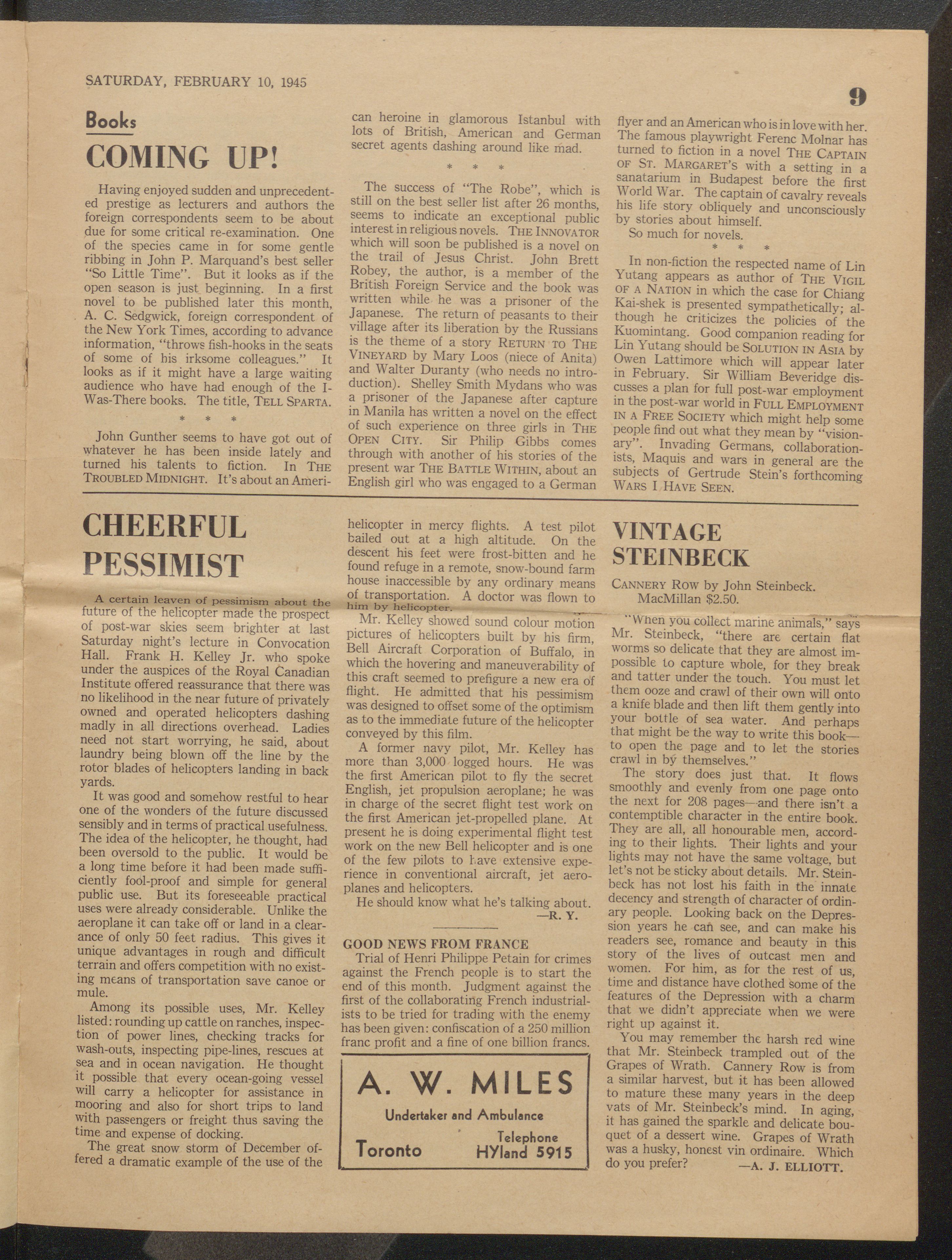 SATURDAY, FEBRUARY 10, 1945

9

Books

COMING UP!

Having enjoyed sudden and unprecedented prestige as lecturers and authors the foreign correspondents seem to be about due for some critical re-examination. One of the species came in for some gentle ribbing in John P. Marquand's best seller "So Little Time". But it looks as if the open season is just beginning. In a first novel to be published later this month, A. C. Sedgwick, foreign correspondent of the New York Times, according to advance information, "throws fish-hooks in the seats of some of his irksome colleagues." It looks as if it might have a large waiting audience who have had enough of the I-Was-There books. The title, TELL SPARTA.

* * *

John Gunther seems to have got out of whatever he has been inside lately and turned his talents to fiction. In THE TROUBLED MIDNIGHT. It's about an American heroine in glamorous Istanbul with lots of British, American and German secret agents dashing around like mad.

* * *

The success of "The Robe", which is still on the best seller list after 26 months, seems to indicate an exceptional public interest in religious novels. THE INNOVATOR which will soon be published is a novel on the trail of Jesus Christ. John Brett Robey, the author, is a member of the British Foreign Service and the book was written while he was a prisoner of the Japanese. The return of peasants to their village after its liberation by the Russians is the theme of a story RETURN TO THE VINEYARD by Mary Loos (niece of Anita) and Walter Duranty (who needs no introduction). Shelley Smith Mydans who was a prisoner of the Japanese after capture in Manila has written a novel on the effect of such experience on three girls in THE OPEN CITY. Sir Philip Gibbs comes through with another of his stories of the present war THE BATTLE WITHIN, about an English girl who was engaged to a German flyer and an American who is in love with her. The famous playwright Ferenc Molnar has turned to fiction in a novel THE CAPTAIN OF ST. MARGARET'S with a setting in a sanatarium in Budapest before the first World War. The captain of cavalry reveals his life story obliquely and unconsciously by stories about himself.

So much for novels.

* * *

In non-fiction the respected name of Lin Yutang appears as author of THE VIGIL OF A NATION in which the case for Chiang Kai-shek is presented sympathetically; although he criticizes the policies of the Kuomintang. Good companion reading for Lin Yutang should be SOLUTION IN ASIA by Owen Lattimore which will appear later in February. Sir William Beveridge discusses a plan for full post-war employment in the post-war world in FULL EMPLOYMENT IN A FREE SOCIETY which might help some people find out what they mean by "visionary". Invading Germans, collaborationists, Maquis and wars in general are the subjects of Gertrude Stein's forthcoming WARS I HAVE SEEN.

CHEERFUL PESSIMIST

A certain leaven of pessimism about the future of the helicopter made the prospect of post-war skies seem brighter at last Saturday night's lecture in Convocation Hall. Frank H. Kelley Jr. who spoke under the auspices of the Royal Canadian Institute offered reassurance that there was no likelihood in the near future of privately owned and operated helicopters dashing madly in all directions overhead. Ladies need not start worrying, he said, about laundry being blown off the line by the rotor blades of helicopters landing in back yards.

It was good and somehow restful to hear one of the wonders of the future discussed sensibly and in terms of practical usefulness. The idea of the helicopter, he thought, had been oversold to the public. It would be a long time before it had been made sufficiently fool-proof and simple for general public use. But its foreseeable practical uses were already considerable. Unlike the aeroplane it can take off or land in a clearance of only 50 feet radius. This gives it unique advantages in rough and difficult terrain and offers competition with no existing means of transportation save canoe or mule.

Among its possible uses, Mr. Kelley listed: rounding up cattle on ranches, inspection of power lines, checking tracks for wash-outs, inspecting pipe-lines, rescues at sea and in ocean navigation. He thought it possible that every ocean-going vessel will carry a helicopter for assistance in mooring and also for short trips to land with passengers or freight thus saving the time and expense of docking.

The great snow storm of December offered a dramatic example of the use of the helicopter in mercy flights. A test pilot bailed out at a high altitude. On the descent his feet were frost-bitten and he found refuge in a remote, snow-bound farm house inaccessible by any ordinary means of transportation. A doctor was flown to him by helicopter.

Mr. Kelley showed sound colour motion pictures of helicopters built by his firm, Bell Aircraft Corporation of Buffalo, in which the hovering and maneuverability of this craft seemed to prefigure a new era of flight. He admitted that his pessimism was designed to offset some of the optimism as to the immediate future of the helicopter conveyed by this film.

A former navy pilot, Mr. Kelley has more than 3,000 logged hours. He was the first American pilot to fly the secret English, jet propulsion aeroplane; he was in charge of the secret flight test work on the first American jet-propelled plane. At present he is doing experimental flight test work on the new Bell helicopter and is one of the few pilots to have extensive experience in conventional aircraft, jet aeroplanes and helicopters.

He should know what he's talking about.

—R. Y.

GOOD NEWS FROM FRANCE

Trial of Henri Philippe Petain for crimes against the French people is to start the end of this month. Judgment against the first of the collaborating French industrialists to be tried for trading with the enemy has been given: confiscation of a 250 million franc profit and a fine of one billion francs.

A. W. MILES
Undertaker and Ambulance
Toronto
Telephone HYland 5915

VINTAGE STEINBECK

CANNERY ROW by John Steinbeck. MacMillan $2.50.

"When you collect marine animals," says Mr. Steinbeck, "there are certain flat worms so delicate that they are almost impossible to capture whole, for they break and tatter under the touch. You must let them ooze and crawl of their own will onto a knife blade and then lift them gently into your bottle of sea water. And perhaps that might be the way to write this book—to open the page and to let the stories crawl in by themselves."

The story does just that. It flows smoothly and evenly from one page onto the next for 208 pages—and there isn't a contemptible character in the entire book. They are all, all honourable men, according to their lights. Their lights and your lights may not have the same voltage, but let's not be sticky about details. Mr. Steinbeck has not lost his faith in the innate decency and strength of character of ordinary people. Looking back on the Depression years he can see, and can make his readers see, romance and beauty in this story of the lives of outcast men and women. For him, as for the rest of us, time and distance have clothed some of the features of the Depression with a charm that we didn't appreciate when we were right up against it.

You may remember the harsh red wine that Mr. Steinbeck trampled out of the Grapes of Wrath. Cannery Row is from a similar harvest, but it has been allowed to mature these many years in the deep vats of Mr. Steinbeck's mind. In aging, it has gained the sparkle and delicate bouquet of a dessert wine. Grapes of Wrath was a husky, honest vin ordinaire. Which do you prefer?

—A. J. ELLIOTT.